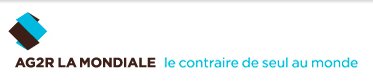 AG2R LA MONDIALE le contraire de seul au monde